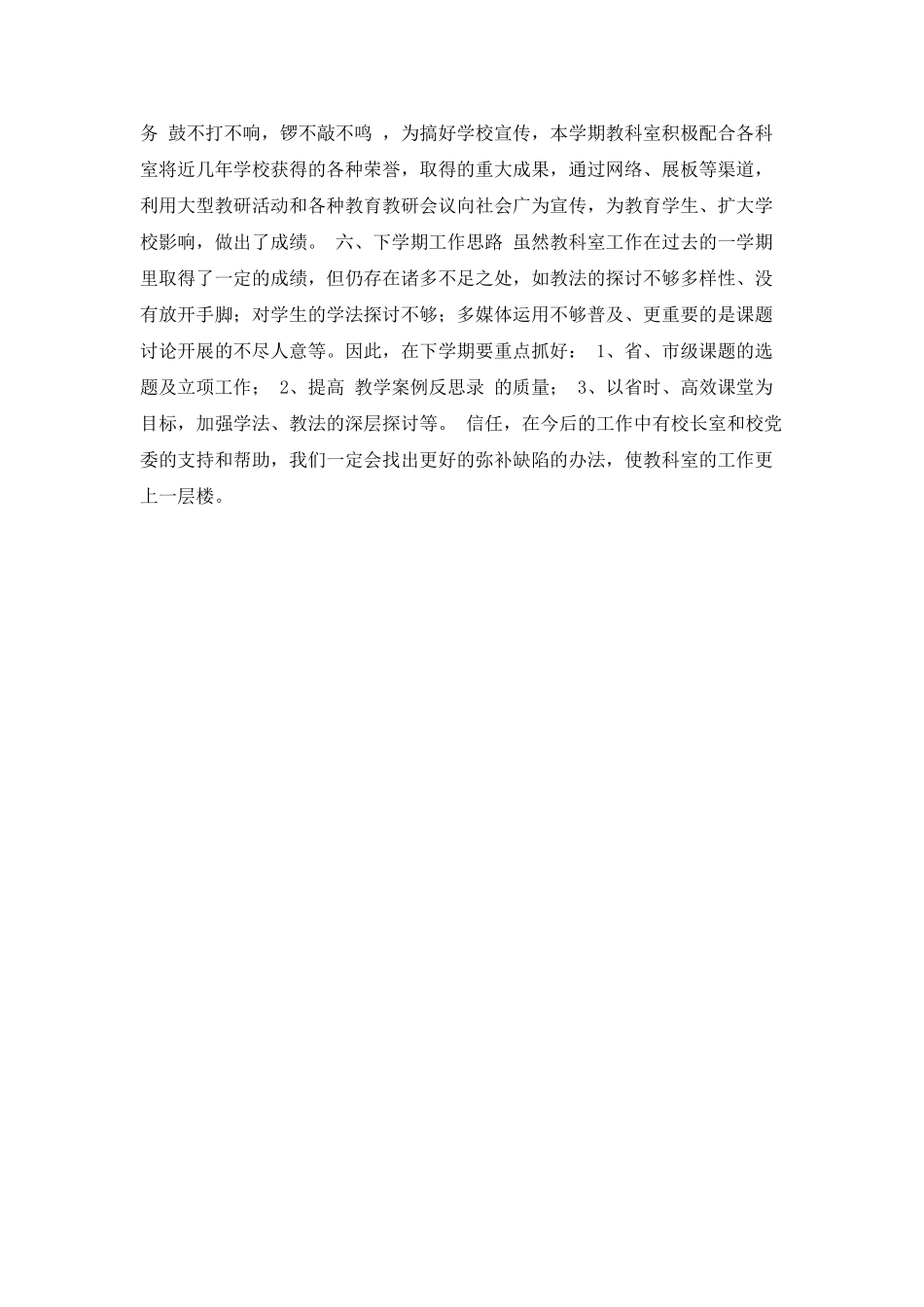 务 鼓不打不响，锣不敲不鸣 ，为搞好学校宣传，本学期教科室积极配合各科室将近几年学校获得的各种荣誉，取得的重大成果，通过网络、展板等渠道，利用大型教研活动和各种教育教研会议向社会广为宣传，为教育学生、扩大学校影响，做出了成绩。 六、下学期工作思路 虽然教科室工作在过去的一学期里取得了一定的成绩，但仍存在诸多不足之处，如教法的探讨不够多样性、没有放开手脚；对学生的学法探讨不够；多媒体运用不够普及、更重要的是课题讨论开展的不尽人意等。因此，在下学期要重点抓好： 1、省、市级课题的选题及立项工作； 2、提高 教学案例反思录 的质量； 3、以省时、高效课堂为目标，加强学法、教法的深层探讨等。 信任，在今后的工作中有校长室和校党委的支持和帮助，我们一定会找出更好的弥补缺陷的办法，使教科室的工作更上一层楼。